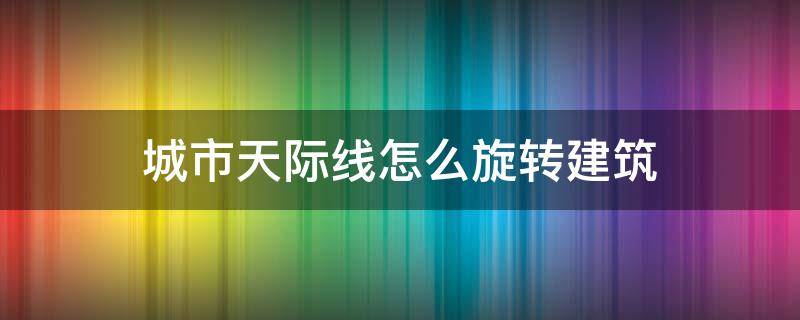 城市天际线怎么旋转建筑